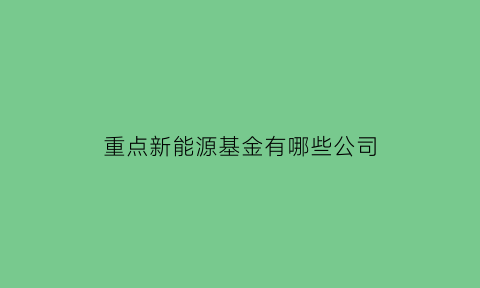 重点新能源基金有哪些公司